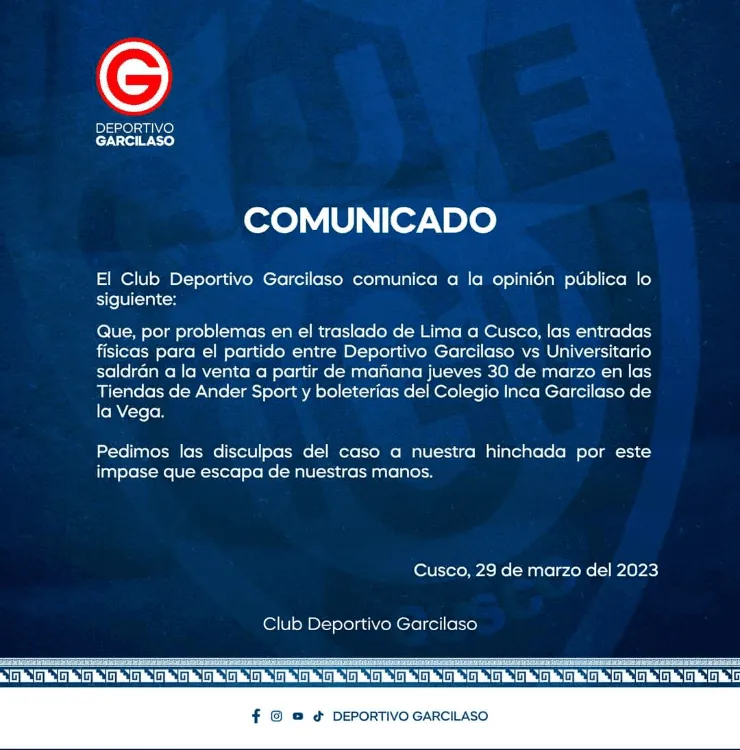 DEPORTIVO
GARCILASO

COMUNICADO

El Club Deportivo Garcilaso comunica a la opinión pública lo siguiente:

Que, por problemas en el traslado de Lima a Cusco, las entradas físicas para el partido entre Deportivo Garcilaso vs Universitario saldrán a la venta a partir de mañana jueves 30 de marzo en las Tiendas de Ander Sport y boleterías del Colegio Inca Garcilaso de la Vega.

Pedimos las disculpas del caso a nuestra hinchada por este impase que escapa de nuestras manos.

Cusco, 29 de marzo del 2023

Club Deportivo Garcilaso

DEPORTIVO GARCILASO